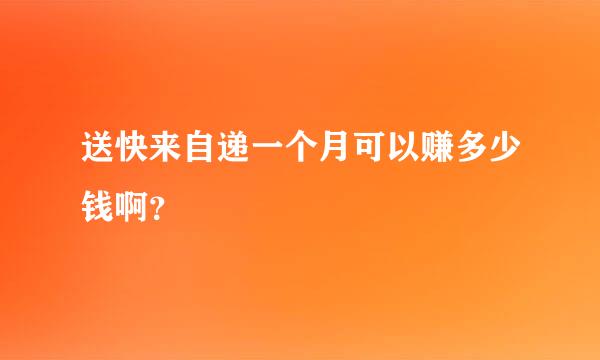 送快来自递一个月可以赚多少钱啊?